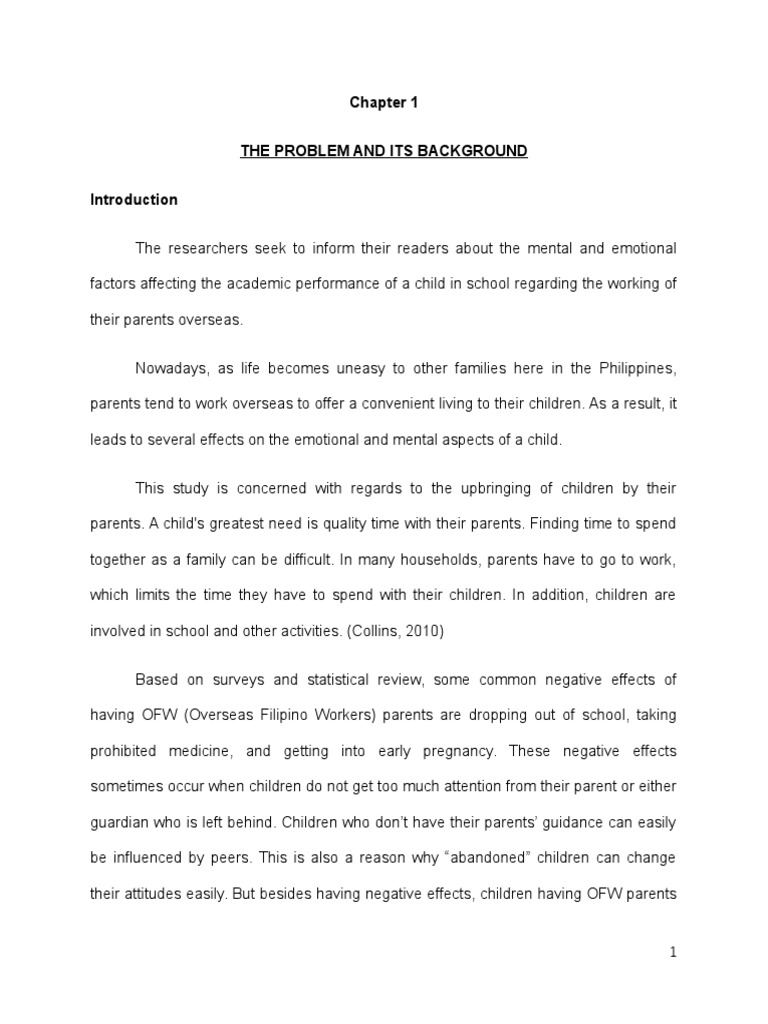 Chapter 1

THE PROBLEM AND ITS BACKGROUND

Introduction

The researchers seek to inform their readers about the mental and emotional factors affecting the academic performance of a child in school regarding the working of their parents overseas.

Nowadays, as life becomes uneasy to other families here in the Philippines, parents tend to work overseas to offer a convenient living to their children. As a result, it leads to several effects on the emotional and mental aspects of a child.

This study is concerned with regards to the upbringing of children by their parents. A child's greatest need is quality time with their parents. Finding time to spend together as a family can be difficult. In many households, parents have to go to work, which limits the time they have to spend with their children. In addition, children are involved in school and other activities. (Collins, 2010)

Based on surveys and statistical review, some common negative effects of having OFW (Overseas Filipino Workers) parents are dropping out of school, taking prohibited medicine, and getting into early pregnancy. These negative effects sometimes occur when children do not get too much attention from their parent or either guardian who is left behind. Children who don't have their parents' guidance can easily be influenced by peers. This is also a reason why "abandoned" children can change their attitudes easily. But besides having negative effects, children having OFW parents

1